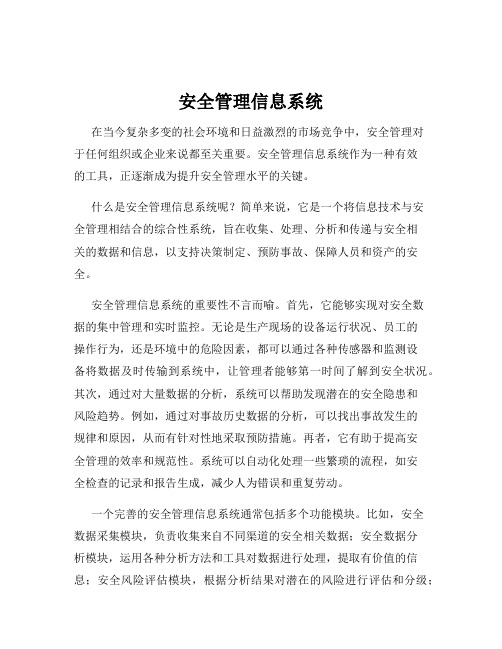 安全管理信息系统

在当今复杂多变的社会环境和日益激烈的市场竞争中，安全管理对于任何组织或企业来说都至关重要。安全管理信息系统作为一种有效的工具，正逐渐成为提升安全管理水平的关键。

什么是安全管理信息系统呢？简单来说，它是一个将信息技术与安全管理相结合的综合性系统，旨在收集、处理、分析和传递与安全相关的数据和信息，以支持决策制定、预防事故、保障人员和资产的安全。

安全管理信息系统的重要性不言而喻。首先，它能够实现对安全数据的集中管理和实时监控。无论是生产现场的设备运行状况、员工的操作行为，还是环境中的危险因素，都可以通过各种传感器和监测设备将数据及时传输到系统中，让管理者能够第一时间了解到安全状况。其次，通过对大量数据的分析，系统可以帮助发现潜在的安全隐患和风险趋势。例如，通过对事故历史数据的分析，可以找出事故发生的规律和原因，从而有针对性地采取预防措施。再者，它有助于提高安全管理的效率和规范性。系统可以自动化处理一些繁琐的流程，如安全检查的记录和报告生成，减少人为错误和重复劳动。

一个完善的安全管理信息系统通常包括多个功能模块。比如，安全数据采集模块，负责收集来自不同渠道的安全相关数据；安全数据分析模块，运用各种分析方法和工具对数据进行处理，提取有价值的信息；安全风险评估模块，根据分析结果对潜在的风险进行评估和分级；